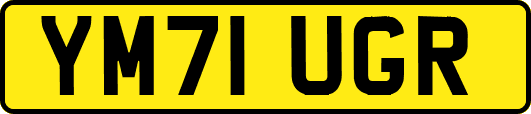 YM71 UGR